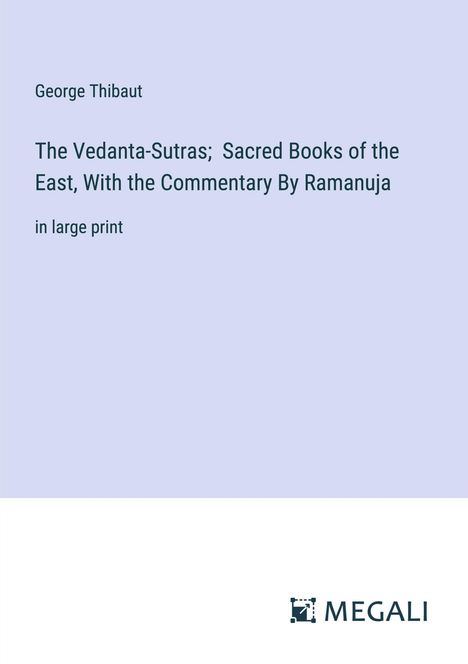 George Thibaut

The Vedanta-Sutras; Sacred Books of the East, With the Commentary By Ramanuja

in large print

MEGALI